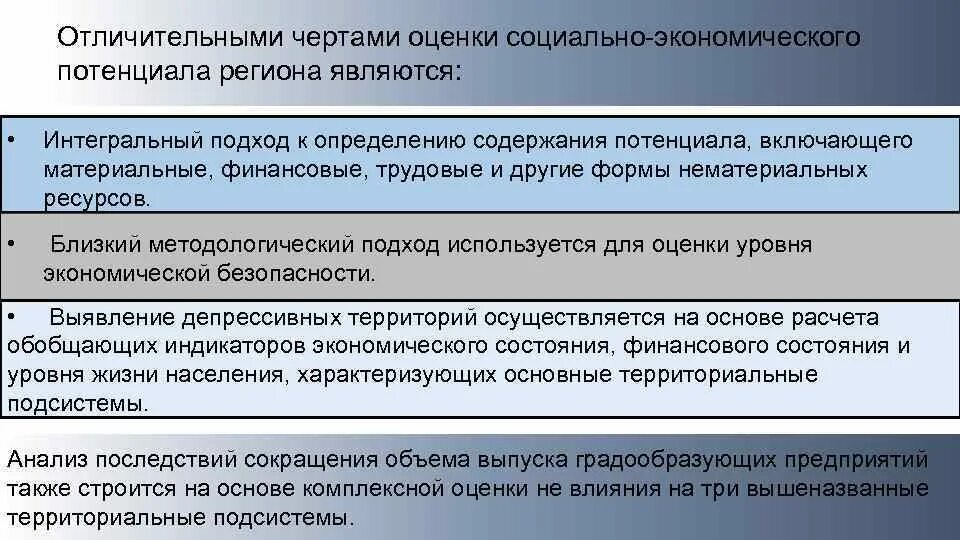 Отличительными чертами оценки социально-экономического потенциала региона являются:

• Интегральный подход к определению содержания потенциала, включающего материальные, финансовые, трудовые и другие формы нематериальных ресурсов.

• Близкий методологический подход используется для оценки уровня экономической безопасности.

• Выявление депрессивных территорий осуществляется на основе расчета обобщающих индикаторов экономического состояния, финансового состояния и уровня жизни населения, характеризующих основные территориальные подсистемы.

Анализ последствий сокращения объема выпуска градообразующих предприятий также строится на основе комплексной оценки не влияния на три вышеназванные территориальные подсистемы.